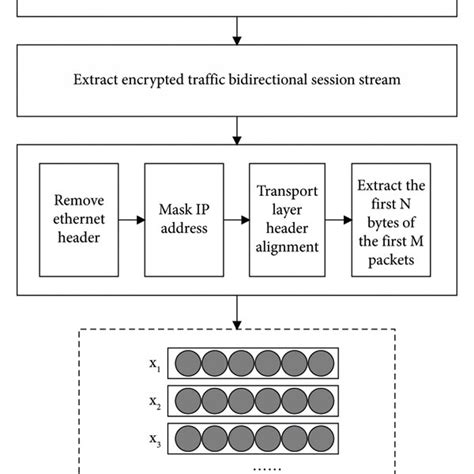 Extract encrypted traffic bidirectional session stream

Remove ethernet header

Mask IP address

Transport layer header alignment

Extract the first N bytes of the first M packets

$x_1$

$x_2$

$x_3$

......